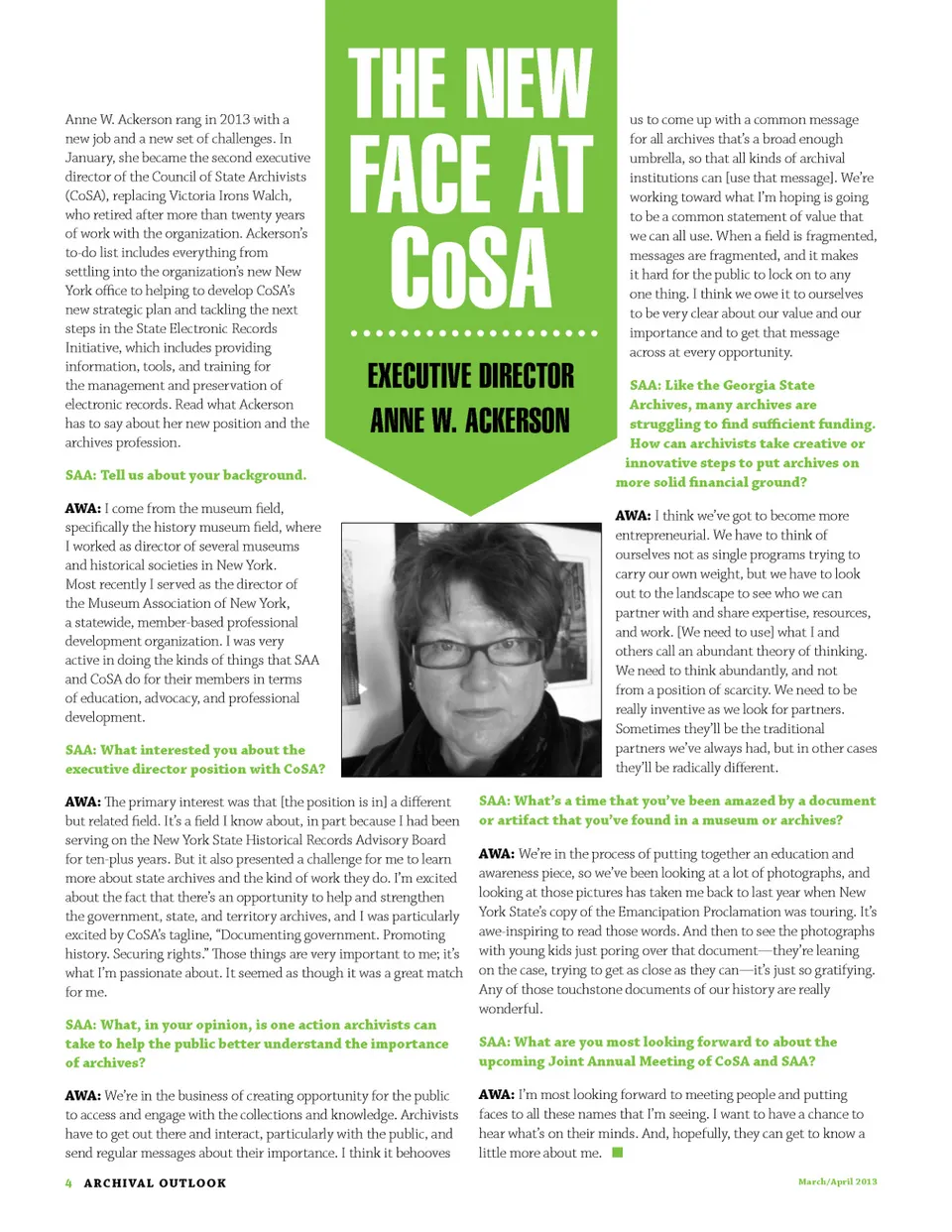 THE NEW FACE AT CoSA

EXECUTIVE DIRECTOR ANNE W. ACKERSON

Anne W. Ackerson rang in 2013 with a new job and a new set of challenges. In January, she became the second executive director of the Council of State Archivists (CoSA), replacing Victoria Irons Walch, who retired after more than twenty years of work with the organization. Ackerson's to-do list includes everything from settling into the organization's new New York office to helping to develop CoSA's new strategic plan and tackling the next steps in the State Electronic Records Initiative, which includes providing information, tools, and training for the management and preservation of electronic records. Read what Ackerson has to say about her new position and the archives profession.

SAA: Tell us about your background.

AWA: I come from the museum field, specifically the history museum field, where I worked as director of several museums and historical societies in New York. Most recently I served as the director of the Museum Association of New York, a statewide, member-based professional development organization. I was very active in doing the kinds of things that SAA and CoSA do for their members in terms of education, advocacy, and professional development.

SAA: What interested you about the executive director position with CoSA?

AWA: The primary interest was that [the position is in] a different but related field. It's a field I know about, in part because I had been serving on the New York State Historical Records Advisory Board for ten-plus years. But it also presented a challenge for me to learn more about state archives and the kind of work they do. I'm excited about the fact that there's an opportunity to help and strengthen the government, state, and territory archives, and I was particularly excited by CoSA's tagline, "Documenting government. Promoting history. Securing rights." Those things are very important to me; it's what I'm passionate about. It seemed as though it was a great match for me.

SAA: What, in your opinion, is one action archivists can take to help the public better understand the importance of archives?

AWA: We're in the business of creating opportunity for the public to access and engage with the collections and knowledge. Archivists have to get out there and interact, particularly with the public, and send regular messages about their importance. I think it behooves us to come up with a common message for all archives that's a broad enough umbrella, so that all kinds of archival institutions can [use that message]. We're working toward what I'm hoping is going to be a common statement of value that we can all use. When a field is fragmented, messages are fragmented, and it makes it hard for the public to lock on to any one thing. I think we owe it to ourselves to be very clear about our value and our importance and to get that message across at every opportunity.

SAA: Like the Georgia State Archives, many archives are struggling to find sufficient funding. How can archivists take creative or innovative steps to put archives on more solid financial ground?

AWA: I think we've got to become more entrepreneurial. We have to think of ourselves not as single programs trying to carry our own weight, but we have to look out to the landscape to see who we can partner with and share expertise, resources, and work. [We need to use] what I and others call an abundant theory of thinking. We need to think abundantly, and not from a position of scarcity. We need to be really inventive as we look for partners. Sometimes they'll be the traditional partners we've always had, but in other cases they'll be radically different.

SAA: What's a time that you've been amazed by a document or artifact that you've found in a museum or archives?

AWA: We're in the process of putting together an education and awareness piece, so we've been looking at a lot of photographs, and looking at those pictures has taken me back to last year when New York State's copy of the Emancipation Proclamation was touring. It's awe-inspiring to read those words. And then to see the photographs with young kids just poring over that document—they're leaning on the case, trying to get as close as they can—it's just so gratifying. Any of those touchstone documents of our history are really wonderful.

SAA: What are you most looking forward to about the upcoming Joint Annual Meeting of CoSA and SAA?

AWA: I'm most looking forward to meeting people and putting faces to all these names that I'm seeing. I want to have a chance to hear what's on their minds. And, hopefully, they can get to know a little more about me.

4 ARCHIVAL OUTLOOK

March/April 2013